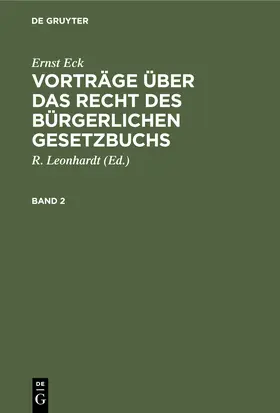 DE GRUYTER

Ernst Eck

VORTRÄGE ÜBER DAS RECHT DES BÜRGERLICHEN GESETZBUCHS

R. Leonhardt (Ed.)

BAND 2

DE
G